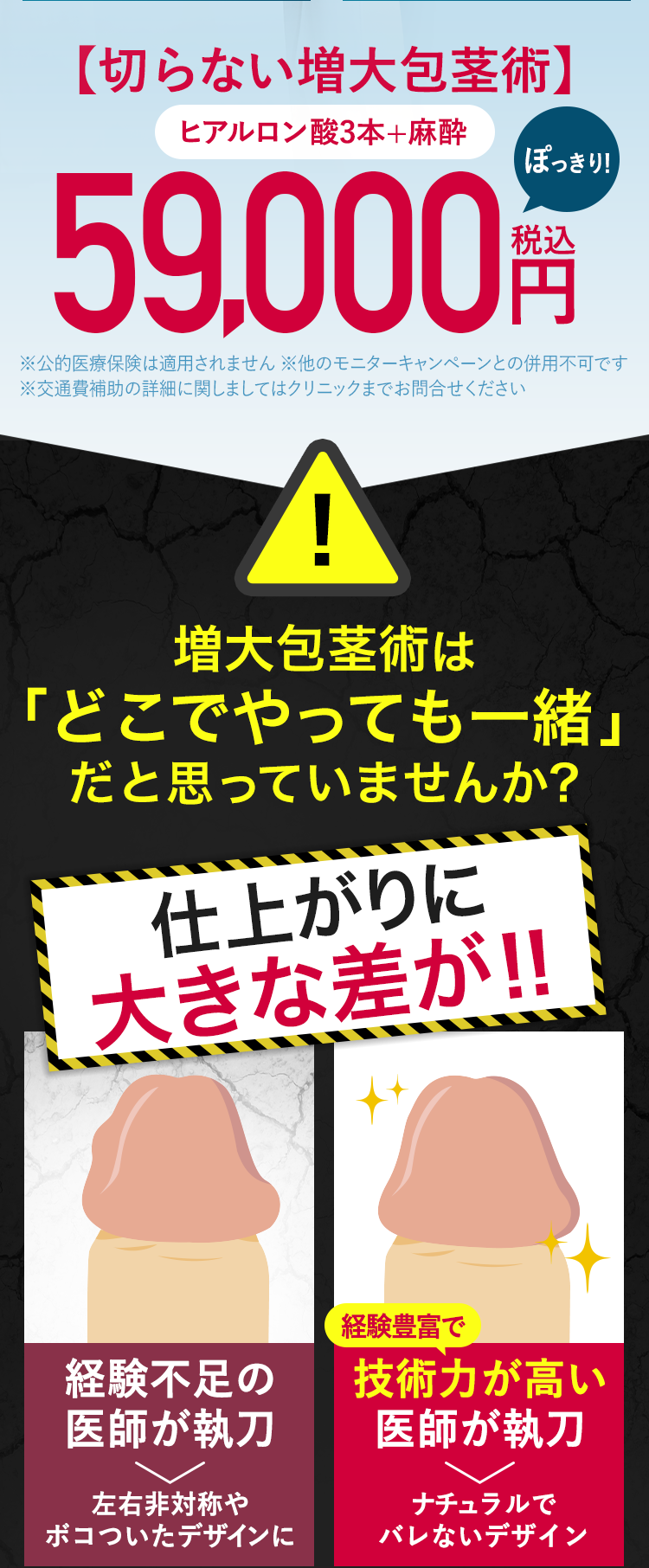 【切らない増大包茎術】

ヒアルロン酸3本+麻酔

ぽっきり!

59,000円 税込

※公的医療保険は適用されません ※他のモニターキャンペーンとの併用不可です
※交通費補助の詳細に関しましてはクリニックまでお問合せください

!

増大包茎術は
「どこでやっても一緒」
だと思っていませんか?

仕上がりに
大きな差が!!

経験不足の
医師が執刀

左右非対称や
ボコついたデザインに

経験豊富で

技術力が高い
医師が執刀

ナチュラルで
バレないデザイン